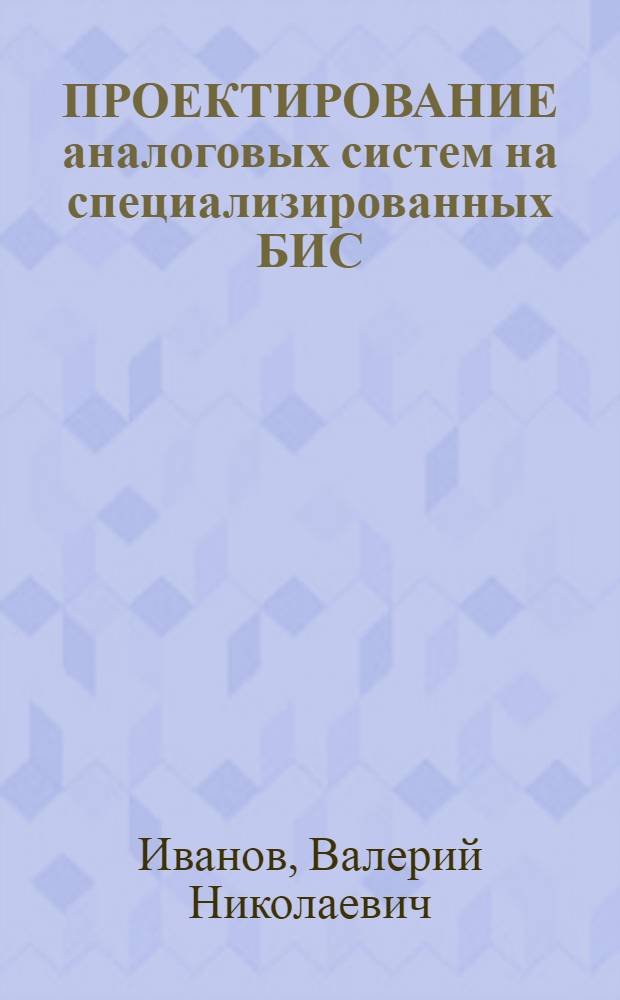 ПРОЕКТИРОВАНИЕ аналоговых систем на специализированных БИС

Иванов, Валерий Николаевич